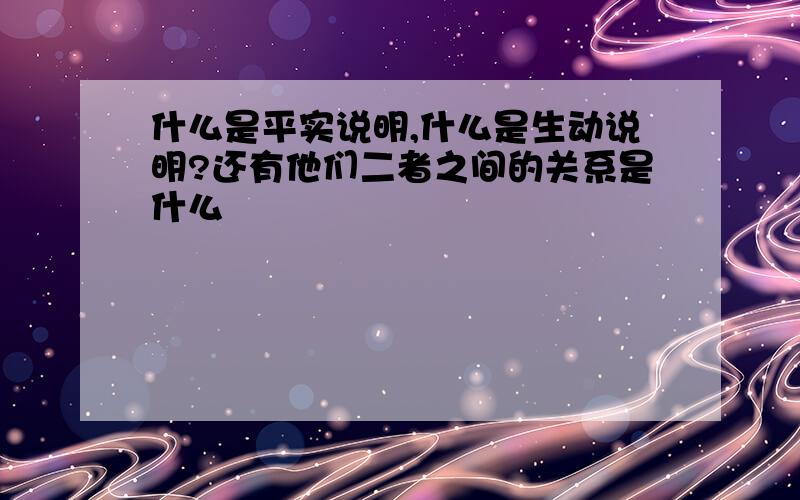 什么是平实说明,什么是生动说明?还有他们二者之间的关系是什么